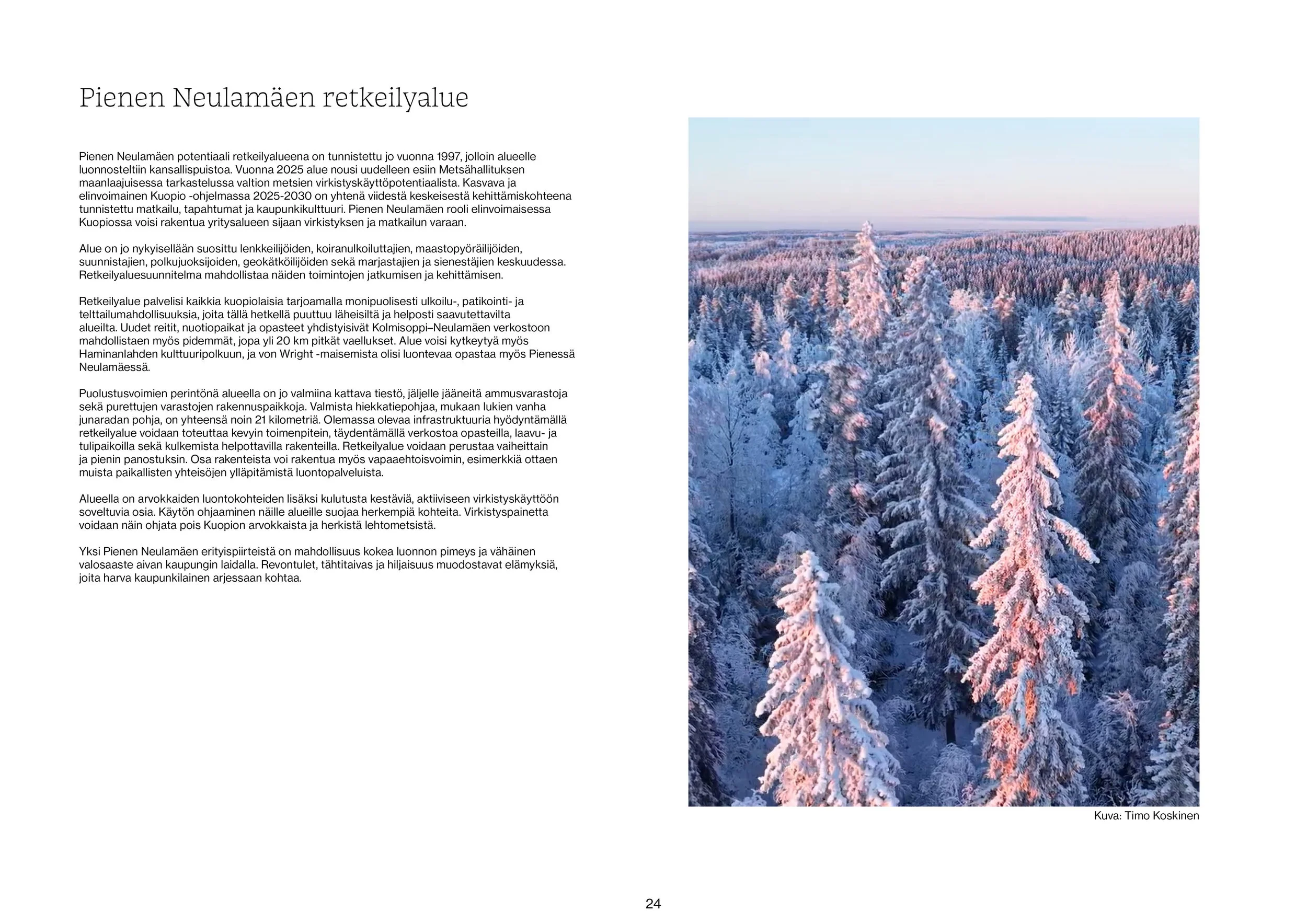 Pienen Neulamäen retkeilyalue

Pienen Neulamäen potentiaali retkeilyalueena on tunnistettu jo vuonna 1997, jolloin alueelle luonnosteltiin kansallispuistoa. Vuonna 2025 alue nousi uudelleen esiin Metsähallituksen maanlaajuisessa tarkastelussa valtion metsien virkistyskäyttöpotentiaalista. Kasvava ja elinvoimainen Kuopio -ohjelmassa 2025-2030 on yhtenä viidestä keskeisestä kehittämiskohteena tunnistettu matkailu, tapahtumat ja kaupunkikulttuuri. Pienen Neulamäen rooli elinvoimaisessa Kuopiossa voisi rakentua yritysalueen sijaan virkistyksen ja matkailun varaan.

Alue on jo nykyisellään suosittu lenkkeilijöiden, koiranulkoiluttajien, maastopyöräilijöiden, suunnistajien, polkujuoksijoiden, geokätköilijöiden sekä marjastajien ja sienestäjien keskuudessa. Retkeilyaluesuunnitelma mahdollistaa näiden toimintojen jatkumisen ja kehittämisen.

Retkeilyalue palvelisi kaikkia kuopiolaisia tarjoamalla monipuolisesti ulkoilu-, patikointi- ja telttailumahdollisuuksia, joita tällä hetkellä puuttuu läheisiltä ja helposti saavutettavilta alueilta. Uudet reitit, nuotiopaikat ja opasteet yhdistyisivät Kolmisoppi–Neulamäen verkostoon mahdollistaen myös pidemmät, jopa yli 20 km pitkät vaellukset. Alue voisi kytkeytyä myös Haminanlahden kulttuuripolkuun, ja von Wright -maisemista olisi luontevaa opastaa myös Pienessä Neulamäessä.

Puolustusvoimien perintönä alueella on jo valmiina kattava tiestö, jäljelle jääneitä ammusvarastoja sekä purettujen varastojen rakennuspaikkoja. Valmista hiekkatiepohjaa, mukaan lukien vanha junaradan pohja, on yhteensä noin 21 kilometriä. Olemassa olevaa infrastruktuuria hyödyntämällä retkeilyalue voidaan toteuttaa kevyin toimenpitein, täydentämällä verkostoa opasteilla, laavu- ja tulipaikoilla sekä kulkemista helpottavilla rakenteilla. Retkeilyalue voidaan perustaa vaiheittain ja pienin panostuksin. Osa rakenteista voi rakentua myös vapaaehtoisvoimin, esimerkkiä ottaen muista paikallisten yhteisöjen ylläpitämistä luontopalveluista.

Alueella on arvokkaiden luontokohteiden lisäksi kulutusta kestäviä, aktiiviseen virkistyskäyttöön soveltuvia osia. Käytön ohjaaminen näille alueille suojaa herkempiä kohteita. Virkistyspainetta voidaan näin ohjata pois Kuopion arvokkaista ja herkistä lehtometsistä.

Yksi Pienen Neulamäen erityispiirteistä on mahdollisuus kokea luonnon pimeys ja vähäinen valosaaste aivan kaupungin laidalla. Revontulet, tähtitaivas ja hiljaisuus muodostavat elämyksiä, joita harva kaupunkilainen arjessaan kohtaa.

Kuva: Timo Koskinen

24